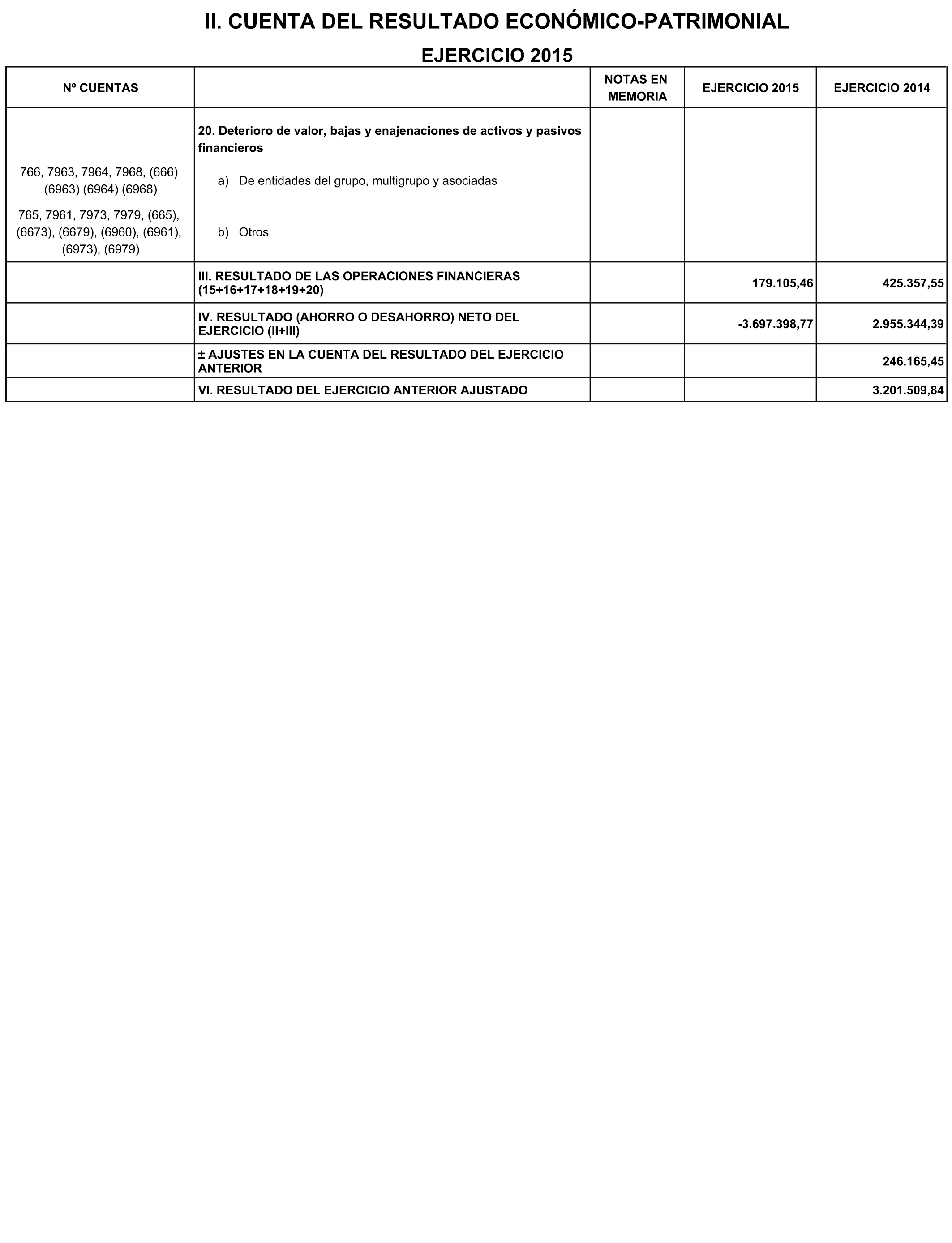 II. CUENTA DEL RESULTADO ECONÓMICO-PATRIMONIAL

EJERCICIO 2015

| Nº CUENTAS | | NOTAS EN MEMORIA | EJERCICIO 2015 | EJERCICIO 2014 |
|---|---|---|---|---|
| | 20. Deterioro de valor, bajas y enajenaciones de activos y pasivos financieros | | | |
| 766, 7963, 7964, 7968, (666) (6963) (6964) (6968) | a) De entidades del grupo, multigrupo y asociadas | | | |
| 765, 7961, 7973, 7979, (665), (6673), (6679), (6960), (6961), (6973), (6979) | b) Otros | | | |
| | III. RESULTADO DE LAS OPERACIONES FINANCIERAS (15+16+17+18+19+20) | | 179.105,46 | 425.357,55 |
| | IV. RESULTADO (AHORRO O DESAHORRO) NETO DEL EJERCICIO (II+III) | | -3.697.398,77 | 2.955.344,39 |
| | ± AJUSTES EN LA CUENTA DEL RESULTADO DEL EJERCICIO ANTERIOR | | | 246.165,45 |
| | VI. RESULTADO DEL EJERCICIO ANTERIOR AJUSTADO | | | 3.201.509,84 |